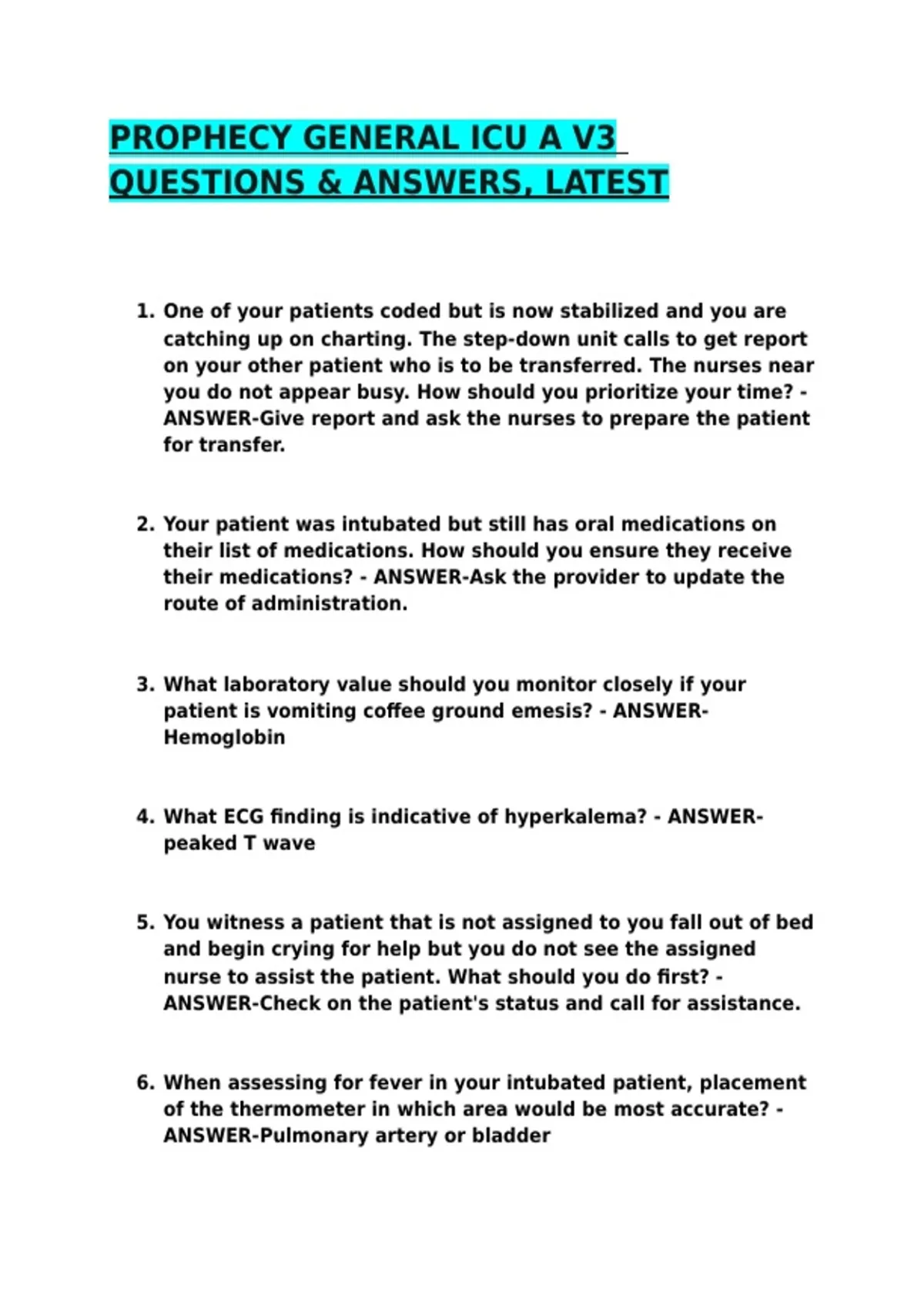 PROPHECY GENERAL ICU A V3 QUESTIONS & ANSWERS, LATEST

1. One of your patients coded but is now stabilized and you are catching up on charting. The step-down unit calls to get report on your other patient who is to be transferred. The nurses near you do not appear busy. How should you prioritize your time? - ANSWER-Give report and ask the nurses to prepare the patient for transfer.

2. Your patient was intubated but still has oral medications on their list of medications. How should you ensure they receive their medications? - ANSWER-Ask the provider to update the route of administration.

3. What laboratory value should you monitor closely if your patient is vomiting coffee ground emesis? - ANSWER-Hemoglobin

4. What ECG finding is indicative of hyperkalema? - ANSWER-peaked T wave

5. You witness a patient that is not assigned to you fall out of bed and begin crying for help but you do not see the assigned nurse to assist the patient. What should you do first? - ANSWER-Check on the patient's status and call for assistance.

6. When assessing for fever in your intubated patient, placement of the thermometer in which area would be most accurate? - ANSWER-Pulmonary artery or bladder